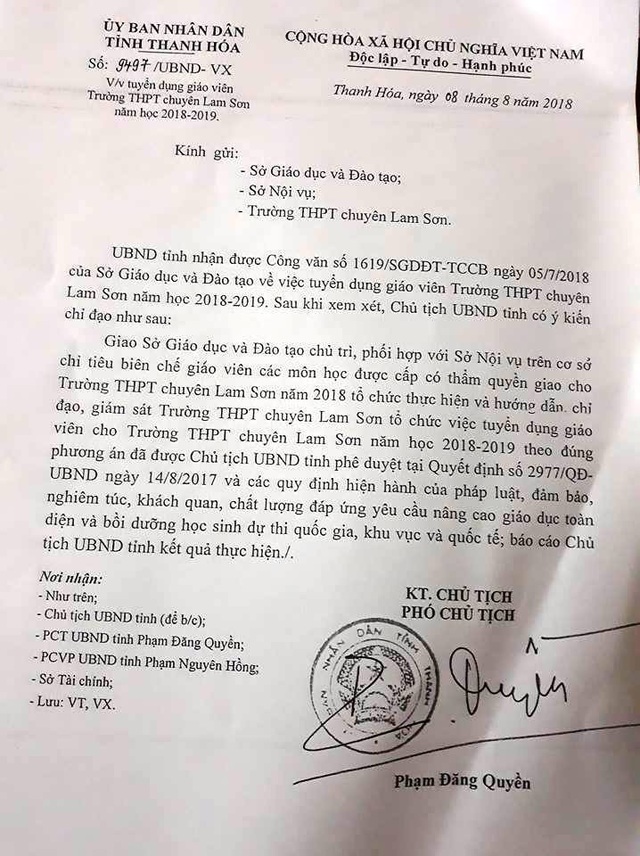 ỦY BAN NHÂN DÂN
TỈNH THANH HÓA

Số: 9497 /UBND- VX
V/v tuyển dụng giáo viên Trường THPT chuyên Lam Sơn năm học 2018-2019.

CỘNG HÒA XÃ HỘI CHỦ NGHĨA VIỆT NAM
Độc lập - Tự do - Hạnh phúc

Thanh Hóa, ngày 08 tháng 8 năm 2018

Kính gửi:
- Sở Giáo dục và Đào tạo;
- Sở Nội vụ;
- Trường THPT chuyên Lam Sơn.

UBND tỉnh nhận được Công văn số 1619/SGDĐT-TCCB ngày 05/7/2018 của Sở Giáo dục và Đào tạo về việc tuyển dụng giáo viên Trường THPT chuyên Lam Sơn năm học 2018-2019. Sau khi xem xét, Chủ tịch UBND tỉnh có ý kiến chỉ đạo như sau:

Giao Sở Giáo dục và Đào tạo chủ trì, phối hợp với Sở Nội vụ trên cơ sở chỉ tiêu biên chế giáo viên các môn học được cấp có thẩm quyền giao cho Trường THPT chuyên Lam Sơn năm 2018 tổ chức thực hiện và hướng dẫn, chỉ đạo, giám sát Trường THPT chuyên Lam Sơn tổ chức việc tuyển dụng giáo viên cho Trường THPT chuyên Lam Sơn năm học 2018-2019 theo đúng phương án đã được Chủ tịch UBND tỉnh phê duyệt tại Quyết định số 2977/QĐ-UBND ngày 14/8/2017 và các quy định hiện hành của pháp luật, đảm bảo, nghiêm túc, khách quan, chất lượng đáp ứng yêu cầu nâng cao giáo dục toàn diện và bồi dưỡng học sinh dự thi quốc gia, khu vực và quốc tế; báo cáo Chủ tịch UBND tỉnh kết quả thực hiện./.

Nơi nhận:
- Như trên;
- Chủ tịch UBND tỉnh (để b/c);
- PCT UBND tỉnh Phạm Đăng Quyền;
- PCVP UBND tỉnh Phạm Nguyên Hồng;
- Sở Tài chính;
- Lưu: VT, VX.

KT. CHỦ TỊCH
PHÓ CHỦ TỊCH

ỦY BAN NHÂN DÂN TỈNH THANH HÓA

Phạm Đăng Quyền